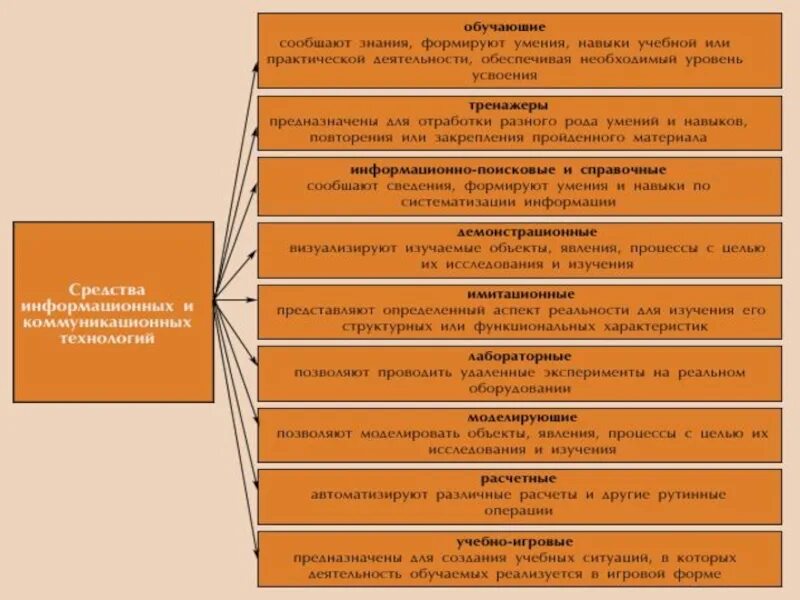 Средства информационных и коммуникационных технологий

обучающие
сообщают знания, формируют умения, навыки учебной или практической деятельности, обеспечивая необходимый уровень усвоения

тренажеры
предназначены для отработки разного рода умений и навыков, повторения или закрепления пройденного материала

информационно-поисковые и справочные
сообщают сведения, формируют умения и навыки по систематизации информации

демонстрационные
визуализируют изучаемые объекты, явления, процессы с целью их исследования и изучения

имитационные
представляют определенный аспект реальности для изучения его структурных или функциональных характеристик

лабораторные
позволяют проводить удаленные эксперименты на реальном оборудовании

моделирующие
позволяют моделировать объекты, явления, процессы с целью их исследования и изучения

расчетные
автоматизируют различные расчеты и другие рутинные операции

учебно-игровые
предназначены для создания учебных ситуаций, в которых деятельность обучаемых реализуется в игровой форме